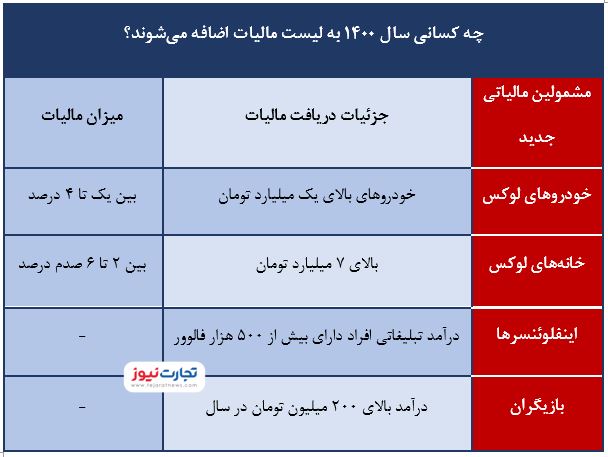 چه کسانی سال ۱۴۰۰ به لیست مالیات اضافه می‌شوند؟

| مشمولین مالیاتی جدید | جزئیات دریافت مالیات | میزان مالیات |
|---|---|---|
| خودروهای لوکس | خودروهای بالای یک میلیارد تومان | بین یک تا ۴ درصد |
| خانه‌های لوکس | بالای ۷ میلیارد تومان | بین ۲ تا ۶ صدم درصد |
| اینفلوئنسرها | درآمد تبلیغاتی افراد دارای بیش از ۵۰۰ هزار فالوور | - |
| بازیگران | درآمد بالای ۲۰۰ میلیون تومان در سال | - |

تجارت‌نیوز
www.tejaratnews.com